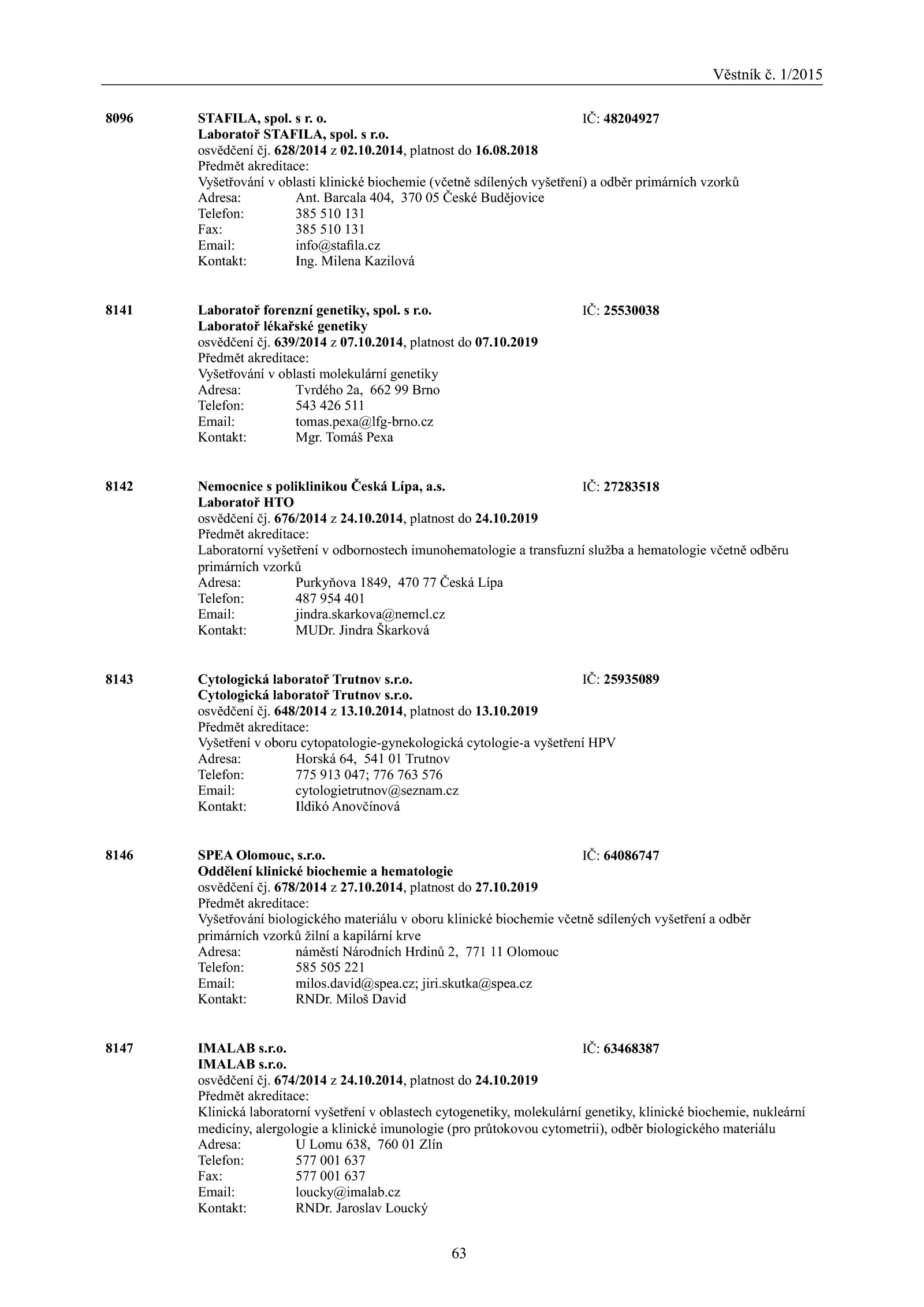 Věstník č. 1/2015

8096 STAFILA, spol. s r. o. IČ: 48204927
Laboratoř STAFILA, spol. s r.o.
osvědčení čj. 628/2014 z 02.10.2014, platnost do 16.08.2018
Předmět akreditace:
Vyšetřování v oblasti klinické biochemie (včetně sdílených vyšetření) a odběr primárních vzorků
Adresa: Ant. Barcala 404, 370 05 České Budějovice
Telefon: 385 510 131
Fax: 385 510 131
Email: info@stafila.cz
Kontakt: Ing. Milena Kazilová

8141 Laboratoř forenzní genetiky, spol. s r.o. IČ: 25530038
Laboratoř lékařské genetiky
osvědčení čj. 639/2014 z 07.10.2014, platnost do 07.10.2019
Předmět akreditace:
Vyšetřování v oblasti molekulární genetiky
Adresa: Tvrdého 2a, 662 99 Brno
Telefon: 543 426 511
Email: tomas.pexa@lfg-brno.cz
Kontakt: Mgr. Tomáš Pexa

8142 Nemocnice s poliklinikou Česká Lípa, a.s. IČ: 27283518
Laboratoř HTO
osvědčení čj. 676/2014 z 24.10.2014, platnost do 24.10.2019
Předmět akreditace:
Laboratorní vyšetření v odbornostech imunohematologie a transfuzní služba a hematologie včetně odběru primárních vzorků
Adresa: Purkyňova 1849, 470 77 Česká Lípa
Telefon: 487 954 401
Email: jindra.skarkova@nemcl.cz
Kontakt: MUDr. Jindra Škarková

8143 Cytologická laboratoř Trutnov s.r.o. IČ: 25935089
Cytologická laboratoř Trutnov s.r.o.
osvědčení čj. 648/2014 z 13.10.2014, platnost do 13.10.2019
Předmět akreditace:
Vyšetření v oboru cytopatologie-gynekologická cytologie-a vyšetření HPV
Adresa: Horská 64, 541 01 Trutnov
Telefon: 775 913 047; 776 763 576
Email: cytologietrutnov@seznam.cz
Kontakt: Ildikó Anovčínová

8146 SPEA Olomouc, s.r.o. IČ: 64086747
Oddělení klinické biochemie a hematologie
osvědčení čj. 678/2014 z 27.10.2014, platnost do 27.10.2019
Předmět akreditace:
Vyšetřování biologického materiálu v oboru klinické biochemie včetně sdílených vyšetření a odběr primárních vzorků žilní a kapilární krve
Adresa: náměstí Národních Hrdinů 2, 771 11 Olomouc
Telefon: 585 505 221
Email: milos.david@spea.cz; jiri.skutka@spea.cz
Kontakt: RNDr. Miloš David

8147 IMALAB s.r.o. IČ: 63468387
IMALAB s.r.o.
osvědčení čj. 674/2014 z 24.10.2014, platnost do 24.10.2019
Předmět akreditace:
Klinická laboratorní vyšetření v oblastech cytogenetiky, molekulární genetiky, klinické biochemie, nukleární medicíny, alergologie a klinické imunologie (pro průtokovou cytometrii), odběr biologického materiálu
Adresa: U Lomu 638, 760 01 Zlín
Telefon: 577 001 637
Fax: 577 001 637
Email: loucky@imalab.cz
Kontakt: RNDr. Jaroslav Loucký

63